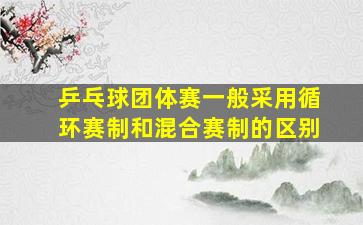 乒乓球团体赛一般采用循环赛制和混合赛制的区别